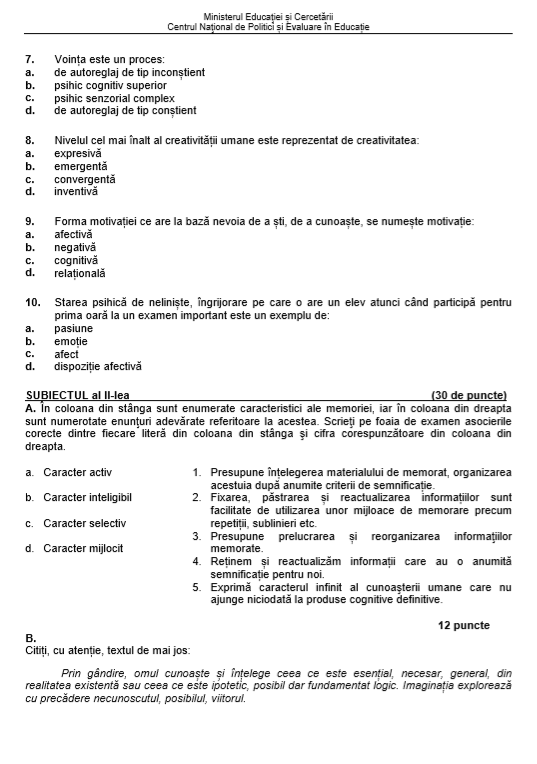 Ministerul Educației și Cercetării
Centrul Național de Politici și Evaluare în Educație

7. Voința este un proces:
a. de autoreglaj de tip inconștient
b. psihic cognitiv superior
c. psihic senzorial complex
d. de autoreglaj de tip conștient

8. Nivelul cel mai înalt al creativității umane este reprezentat de creativitatea:
a. expresivă
b. emergentă
c. convergentă
d. inventivă

9. Forma motivației ce are la bază nevoia de a ști, de a cunoaște, se numește motivație:
a. afectivă
b. negativă
c. cognitivă
d. relațională

10. Starea psihică de neliniște, îngrijorare pe care o are un elev atunci când participă pentru prima oară la un examen important este un exemplu de:
a. pasiune
b. emoție
c. afect
d. dispoziție afectivă

SUBIECTUL al II-lea (30 de puncte)
A. În coloana din stânga sunt enumerate caracteristici ale memoriei, iar în coloana din dreapta sunt numerotate enunțuri adevărate referitoare la acestea. Scrieți pe foaia de examen asocierile corecte dintre fiecare literă din coloana din stânga și cifra corespunzătoare din coloana din dreapta.

a. Caracter activ
b. Caracter inteligibil
c. Caracter selectiv
d. Caracter mijlocit

1. Presupune înțelegerea materialului de memorat, organizarea acestuia după anumite criterii de semnificație.
2. Fixarea, păstrarea și reactualizarea informațiilor sunt facilitate de utilizarea unor mijloace de memorare precum repetiții, sublinieri etc.
3. Presupune prelucrarea și reorganizarea informațiilor memorate.
4. Reținem și reactualizăm informații care au o anumită semnificație pentru noi.
5. Exprimă caracterul infinit al cunoașterii umane care nu ajunge niciodată la produse cognitive definitive.

12 puncte

B.
Citiți, cu atenție, textul de mai jos:

Prin gândire, omul cunoaște și înțelege ceea ce este esențial, necesar, general, din realitatea existentă sau ceea ce este ipotetic, posibil dar fundamentat logic. Imaginația explorează cu precădere necunoscutul, posibilul, viitorul.